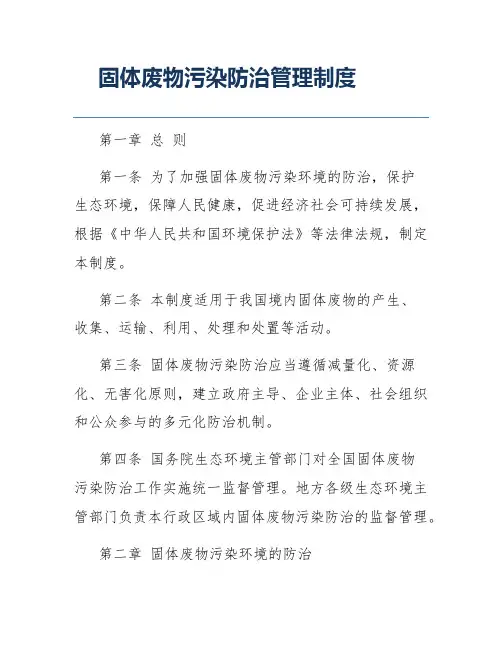 固体废物污染防治管理制度

第一章 总 则

第一条 为了加强固体废物污染环境的防治，保护生态环境，保障人民健康，促进经济社会可持续发展，根据《中华人民共和国环境保护法》等法律法规，制定本制度。

第二条 本制度适用于我国境内固体废物的产生、收集、运输、利用、处理和处置等活动。

第三条 固体废物污染防治应当遵循减量化、资源化、无害化原则，建立政府主导、企业主体、社会组织和公众参与的多元化防治机制。

第四条 国务院生态环境主管部门对全国固体废物污染防治工作实施统一监督管理。地方各级生态环境主管部门负责本行政区域内固体废物污染防治的监督管理。

第二章 固体废物污染环境的防治